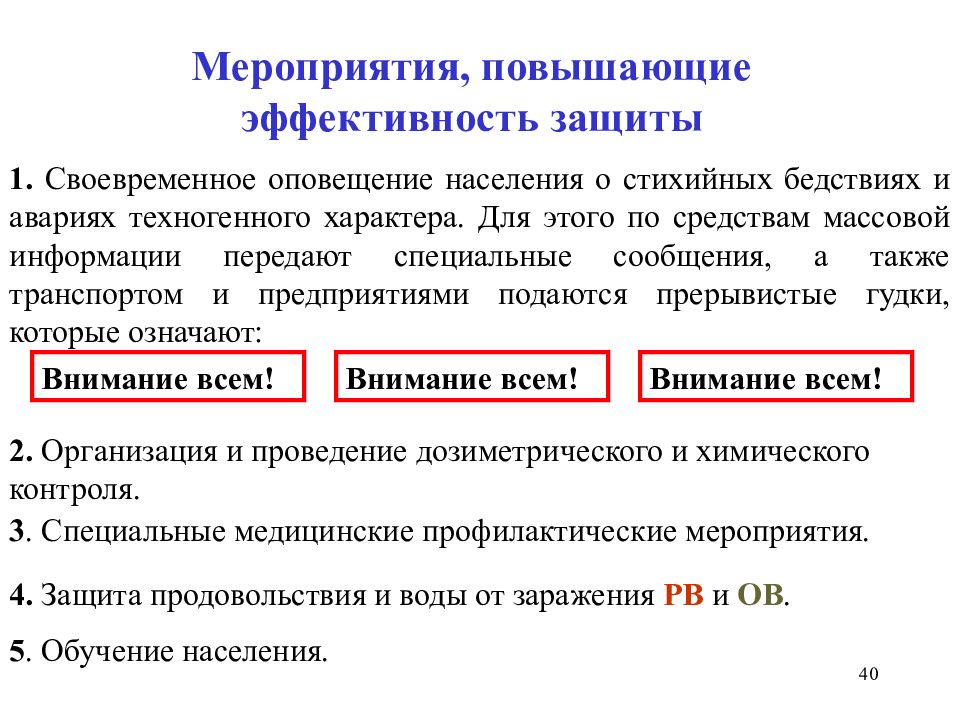 Мероприятия, повышающие эффективность защиты

1. Своевременное оповещение населения о стихийных бедствиях и авариях техногенного характера. Для этого по средствам массовой информации передают специальные сообщения, а также транспортом и предприятиями подаются прерывистые гудки, которые означают:

Внимание всем!

Внимание всем!

Внимание всем!

2. Организация и проведение дозиметрического и химического контроля.

3. Специальные медицинские профилактические мероприятия.

4. Защита продовольствия и воды от заражения РВ и ОВ.

5. Обучение населения.

40